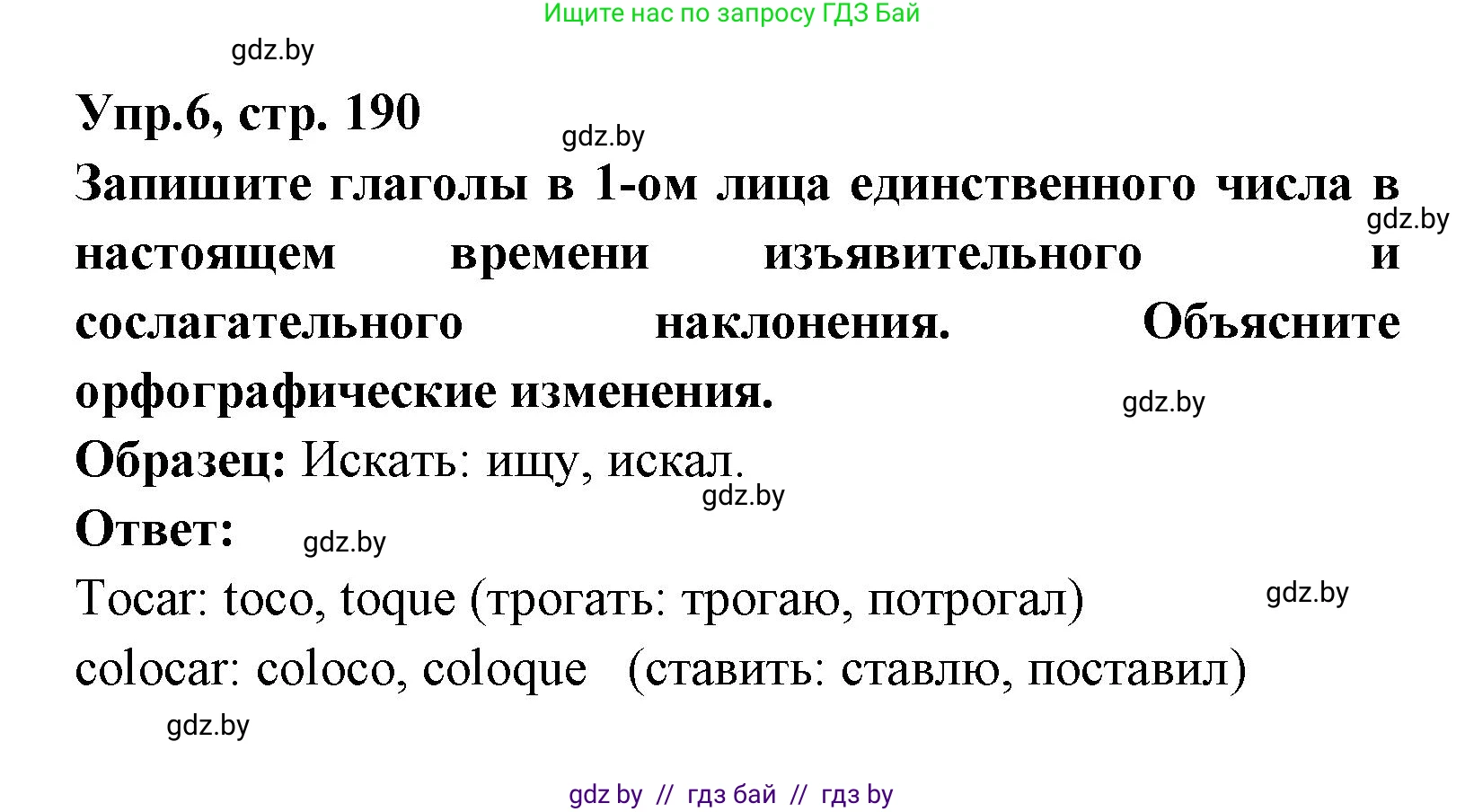 Ищите нас по запросу ГДЗ Бай

gdz.by

Упр.6, стр. 190

gdz.by

Запишите глаголы в 1-ом лица единственного числа в настоящем времени изъявительного и сослагательного наклонения. Объясните орфографические изменения.

gdz.by

gdz.by

Образец: Искать: ищу, искал.

gdz.by

Ответ:

gdz.by

Tocar: toco, toque (трогать: трогаю, потрогал)

gdz.by

colocar: coloco, coloque (ставить: ставлю, поставил)

gdz.by

gdz by // гдз бай // гдз by